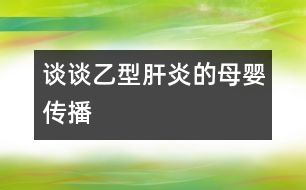 谈谈乙型肝炎的母婴传播